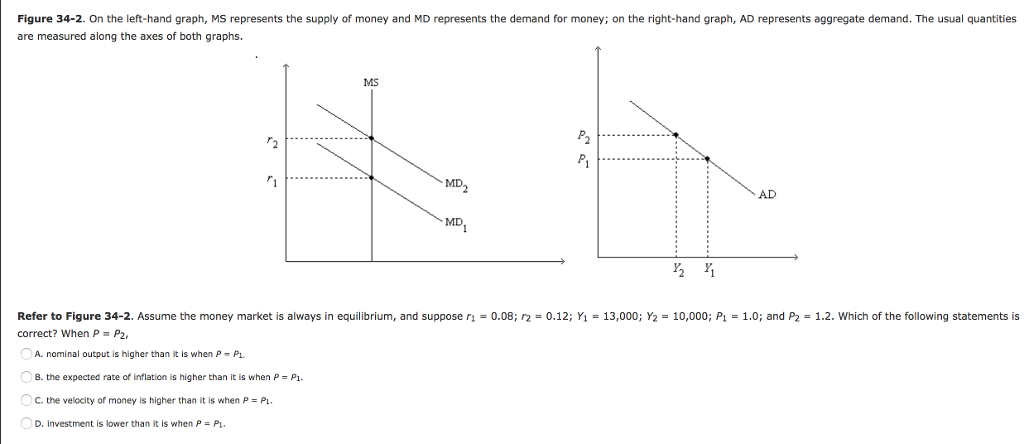 **Figure 34-2.** On the left-hand graph, MS represents the supply of money and MD represents the demand for money; on the right-hand graph, AD represents aggregate demand. The usual quantities are measured along the axes of both graphs.

MS

$r_2$

$r_1$

$MD_2$

$MD_1$

$P_2$

$P_1$

AD

$Y_2$ $Y_1$

**Refer to Figure 34-2.** Assume the money market is always in equilibrium, and suppose $r_1 = 0.08$; $r_2 = 0.12$; $Y_1 = 13,000$; $Y_2 = 10,000$; $P_1 = 1.0$; and $P_2 = 1.2$. Which of the following statements is correct? When $P = P_2$,

A. nominal output is higher than it is when $P = P_1$.

B. the expected rate of inflation is higher than it is when $P = P_1$.

C. the velocity of money is higher than it is when $P = P_1$.

D. investment is lower than it is when $P = P_1$.